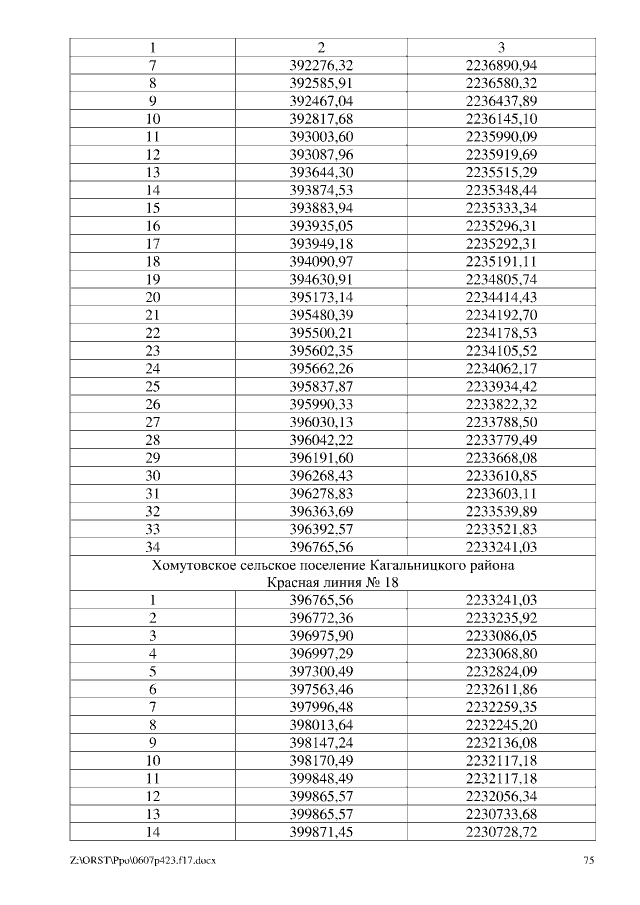 | 1 | 2 | 3 |
|---|---|---|
| 7 | 392276,32 | 2236890,94 |
| 8 | 392585,91 | 2236580,32 |
| 9 | 392467,04 | 2236437,89 |
| 10 | 392817,68 | 2236145,10 |
| 11 | 393003,60 | 2235990,09 |
| 12 | 393087,96 | 2235919,69 |
| 13 | 393644,30 | 2235515,29 |
| 14 | 393874,53 | 2235348,44 |
| 15 | 393883,94 | 2235333,34 |
| 16 | 393935,05 | 2235296,31 |
| 17 | 393949,18 | 2235292,31 |
| 18 | 394090,97 | 2235191,11 |
| 19 | 394630,91 | 2234805,74 |
| 20 | 395173,14 | 2234414,43 |
| 21 | 395480,39 | 2234192,70 |
| 22 | 395500,21 | 2234178,53 |
| 23 | 395602,35 | 2234105,52 |
| 24 | 395662,26 | 2234062,17 |
| 25 | 395837,87 | 2233934,42 |
| 26 | 395990,33 | 2233822,32 |
| 27 | 396030,13 | 2233788,50 |
| 28 | 396042,22 | 2233779,49 |
| 29 | 396191,60 | 2233668,08 |
| 30 | 396268,43 | 2233610,85 |
| 31 | 396278,83 | 2233603,11 |
| 32 | 396363,69 | 2233539,89 |
| 33 | 396392,57 | 2233521,83 |
| 34 | 396765,56 | 2233241,03 |
| Хомутовское сельское поселение Кагальницкого района Красная линия № 18 | | |
| 1 | 396765,56 | 2233241,03 |
| 2 | 396772,36 | 2233235,92 |
| 3 | 396975,90 | 2233086,05 |
| 4 | 396997,29 | 2233068,80 |
| 5 | 397300,49 | 2232824,09 |
| 6 | 397563,46 | 2232611,86 |
| 7 | 397996,48 | 2232259,35 |
| 8 | 398013,64 | 2232245,20 |
| 9 | 398147,24 | 2232136,08 |
| 10 | 398170,49 | 2232117,18 |
| 11 | 399848,49 | 2232117,18 |
| 12 | 399865,57 | 2232056,34 |
| 13 | 399865,57 | 2230733,68 |
| 14 | 399871,45 | 2230728,72 |

Z:\ORST\Ppo\0607p423.f17.docx 75